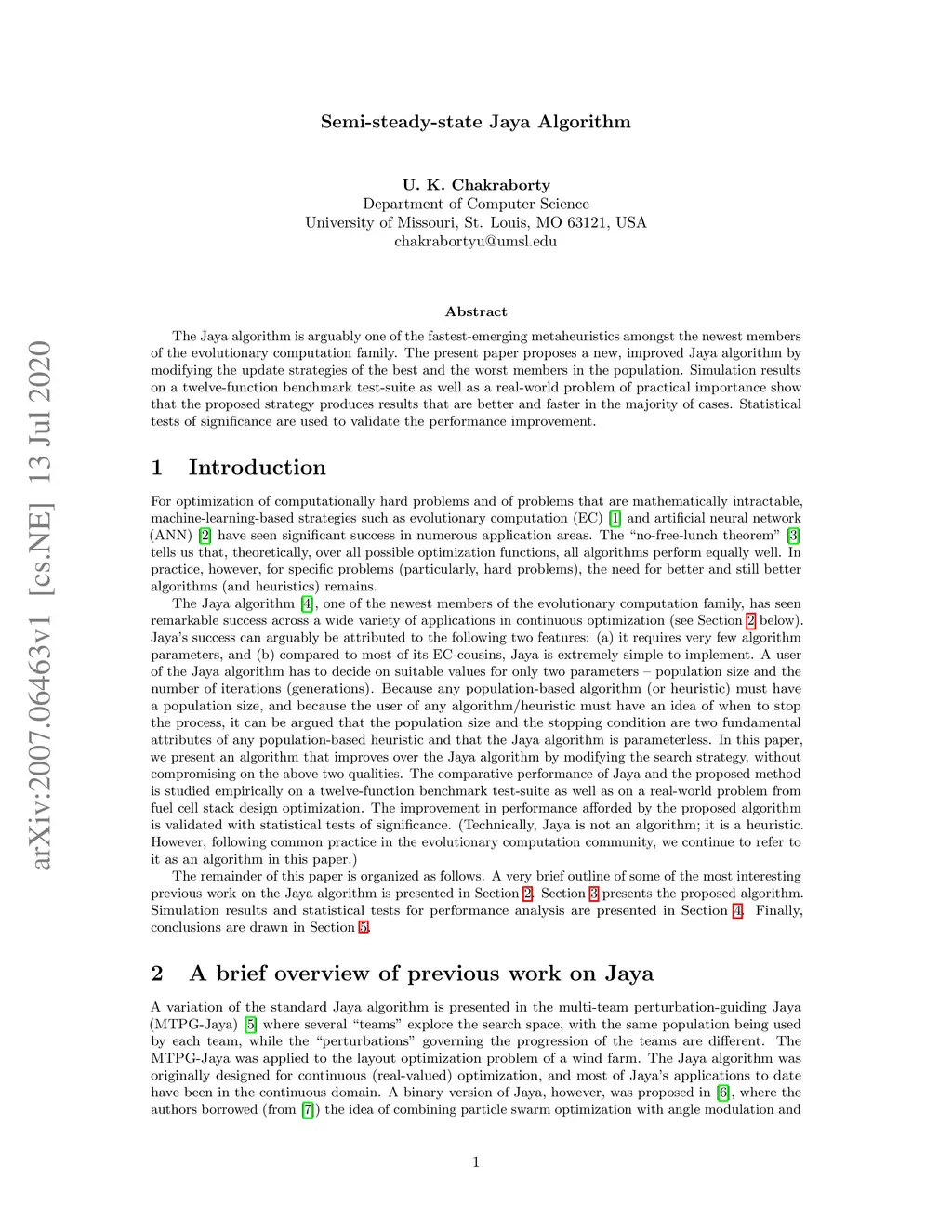 arXiv:2007.06463v1 [cs.NE] 13 Jul 2020

Semi-steady-state Jaya Algorithm

U. K. Chakraborty
Department of Computer Science
University of Missouri, St. Louis, MO 63121, USA
chakrabortyu@umsl.edu

Abstract

The Jaya algorithm is arguably one of the fastest-emerging metaheuristics amongst the newest members of the evolutionary computation family. The present paper proposes a new, improved Jaya algorithm by modifying the update strategies of the best and the worst members in the population. Simulation results on a twelve-function benchmark test-suite as well as a real-world problem of practical importance show that the proposed strategy produces results that are better and faster in the majority of cases. Statistical tests of significance are used to validate the performance improvement.

1 Introduction

For optimization of computationally hard problems and of problems that are mathematically intractable, machine-learning-based strategies such as evolutionary computation (EC) [1] and artificial neural network (ANN) [2] have seen significant success in numerous application areas. The "no-free-lunch theorem" [3] tells us that, theoretically, over all possible optimization functions, all algorithms perform equally well. In practice, however, for specific problems (particularly, hard problems), the need for better and still better algorithms (and heuristics) remains.

The Jaya algorithm [4], one of the newest members of the evolutionary computation family, has seen remarkable success across a wide variety of applications in continuous optimization (see Section 2 below). Jaya's success can arguably be attributed to the following two features: (a) it requires very few algorithm parameters, and (b) compared to most of its EC-cousins, Jaya is extremely simple to implement. A user of the Jaya algorithm has to decide on suitable values for only two parameters – population size and the number of iterations (generations). Because any population-based algorithm (or heuristic) must have a population size, and because the user of any algorithm/heuristic must have an idea of when to stop the process, it can be argued that the population size and the stopping condition are two fundamental attributes of any population-based heuristic and that the Jaya algorithm is parameterless. In this paper, we present an algorithm that improves over the Jaya algorithm by modifying the search strategy, without compromising on the above two qualities. The comparative performance of Jaya and the proposed method is studied empirically on a twelve-function benchmark test-suite as well as on a real-world problem from fuel cell stack design optimization. The improvement in performance afforded by the proposed algorithm is validated with statistical tests of significance. (Technically, Jaya is not an algorithm; it is a heuristic. However, following common practice in the evolutionary computation community, we continue to refer to it as an algorithm in this paper.)

The remainder of this paper is organized as follows. A very brief outline of some of the most interesting previous work on the Jaya algorithm is presented in Section 2. Section 3 presents the proposed algorithm. Simulation results and statistical tests for performance analysis are presented in Section 4. Finally, conclusions are drawn in Section 5.

2 A brief overview of previous work on Jaya

A variation of the standard Jaya algorithm is presented in the multi-team perturbation-guiding Jaya (MTPG-Jaya) [5] where several "teams" explore the search space, with the same population being used by each team, while the "perturbations" governing the progression of the teams are different. The MTPG-Jaya was applied to the layout optimization problem of a wind farm. The Jaya algorithm was originally designed for continuous (real-valued) optimization, and most of Jaya's applications to date have been in the continuous domain. A binary version of Jaya, however, was proposed in [6], where the authors borrowed (from [7]) the idea of combining particle swarm optimization with angle modulation and

1